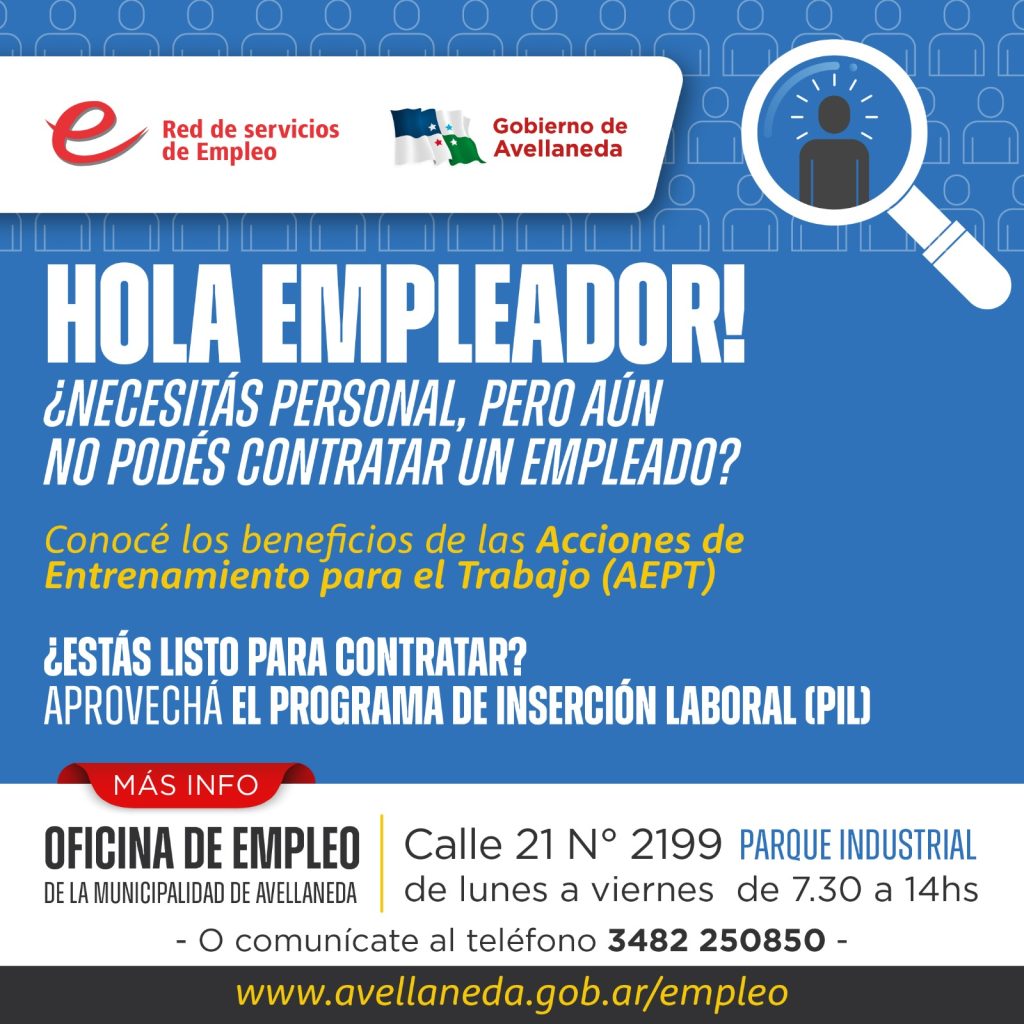 Red de servicios de Empleo

Gobierno de Avellaneda

HOLA EMPLEADOR!

¿NECESITÁS PERSONAL, PERO AÚN NO PODÉS CONTRATAR UN EMPLEADO?

Conocé los beneficios de las Acciones de Entrenamiento para el Trabajo (AEPT)

¿ESTÁS LISTO PARA CONTRATAR?
APROVECHÁ EL PROGRAMA DE INSERCIÓN LABORAL (PIL)

MÁS INFO

OFICINA DE EMPLEO
DE LA MUNICIPALIDAD DE AVELLANEDA

Calle 21 N° 2199 PARQUE INDUSTRIAL
de lunes a viernes de 7.30 a 14hs

- O comunícate al teléfono 3482 250850 -

www.avellaneda.gob.ar/empleo